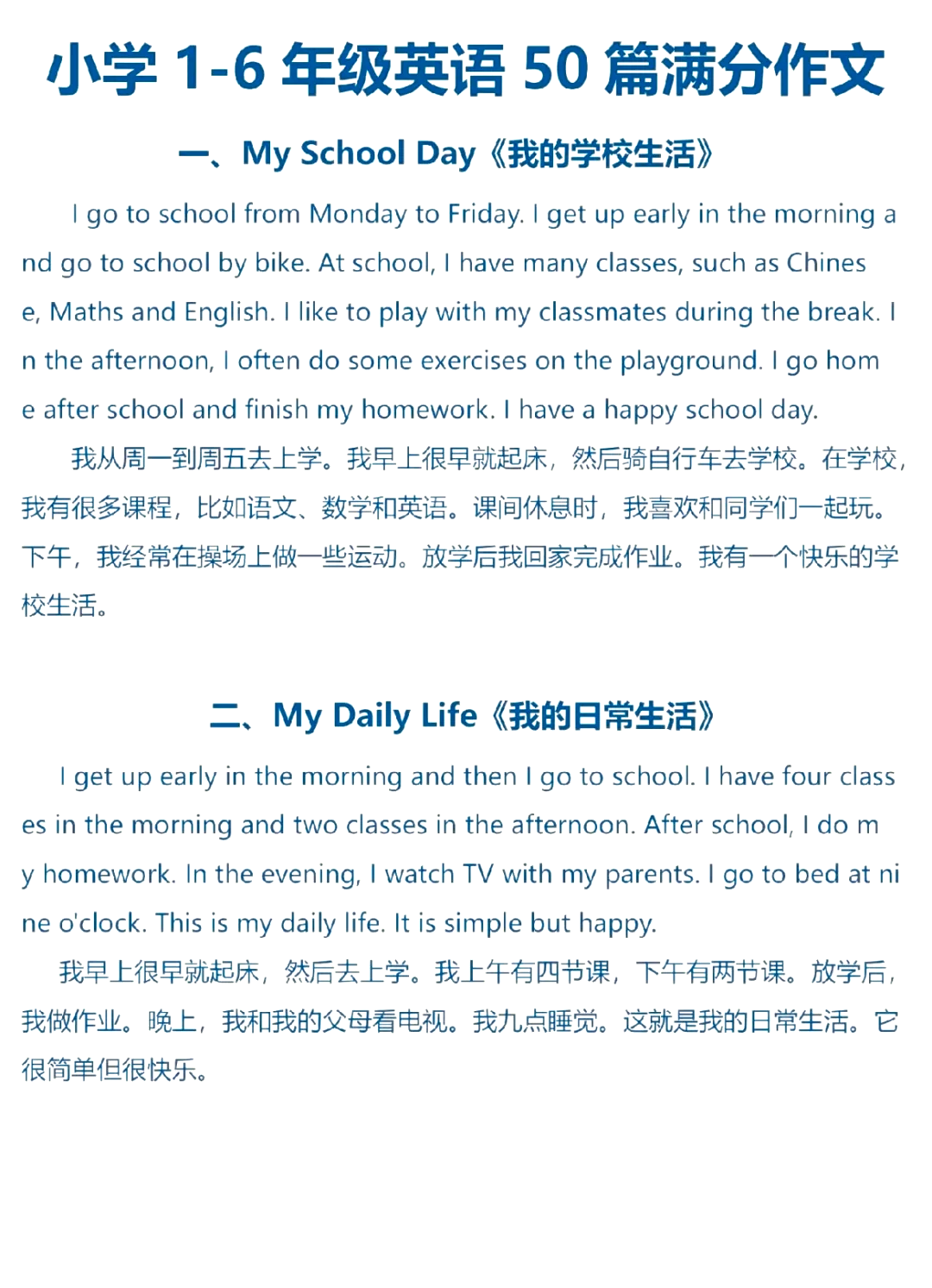 小学 1-6 年级英语 50 篇满分作文

一、My School Day《我的学校生活》

I go to school from Monday to Friday. I get up early in the morning and go to school by bike. At school, I have many classes, such as Chinese, Maths and English. I like to play with my classmates during the break. In the afternoon, I often do some exercises on the playground. I go home after school and finish my homework. I have a happy school day.

我从周一到周五去上学。我早上很早就起床，然后骑自行车去学校。在学校，我有很多课程，比如语文、数学和英语。课间休息时，我喜欢和同学们一起玩。下午，我经常在操场上做一些运动。放学后我回家完成作业。我有一个快乐的学校生活。

二、My Daily Life《我的日常生活》

I get up early in the morning and then I go to school. I have four classes in the morning and two classes in the afternoon. After school, I do my homework. In the evening, I watch TV with my parents. I go to bed at nine o'clock. This is my daily life. It is simple but happy.

我早上很早就起床，然后去上学。我上午有四节课，下午有两节课。放学后，我做作业。晚上，我和我的父母看电视。我九点睡觉。这就是我的日常生活。它很简单但很快乐。